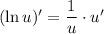 $(\ln u)' = \frac{1}{u} \cdot u'$